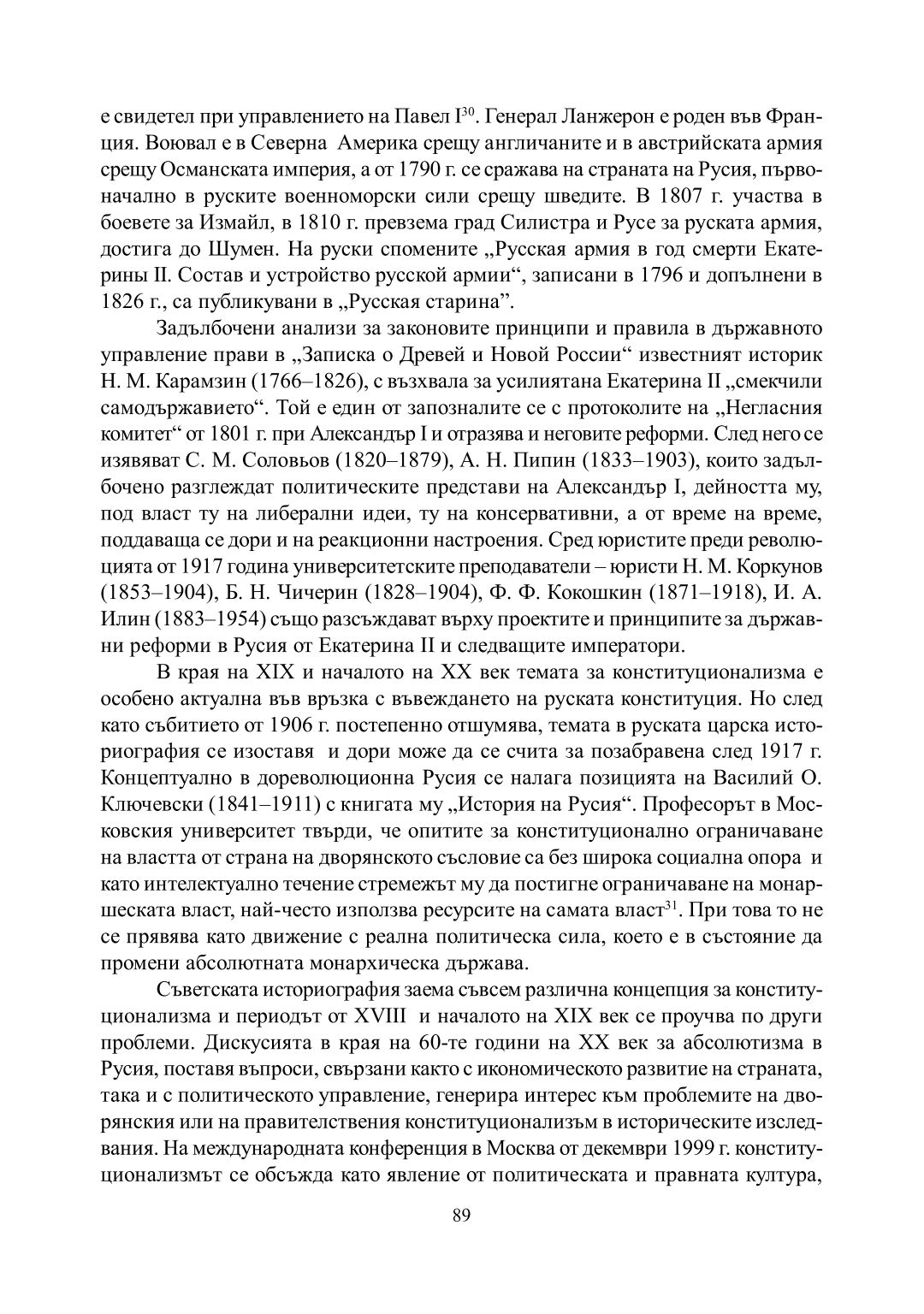 е свидетел при управлението на Павел I$^{30}$. Генерал Ланжерон е роден във Франция. Воювал е в Северна Америка срещу англичаните и в австрийската армия срещу Османската империя, а от 1790 г. се сражава на страната на Русия, първоначално в руските военноморски сили срещу шведите. В 1807 г. участва в боевете за Измайл, в 1810 г. превзема град Силистра и Русе за руската армия, достига до Шумен. На руски спомените „Русская армия в год смерти Екатерины II. Состав и устройство русской армии“, записани в 1796 и допълнени в 1826 г., са публикувани в „Русская старина”.

Задълбочени анализи за законовите принципи и правила в държавното управление прави в „Записка о Древей и Новой России“ известният историк Н. М. Карамзин (1766–1826), с възхвала за усилиятана Екатерина II „смекчили самодържавието“. Той е един от запозналите се с протоколите на „Негласния комитет“ от 1801 г. при Александър I и отразява и неговите реформи. След него се изявяват С. М. Соловьов (1820–1879), А. Н. Пипин (1833–1903), които задълбочено разглеждат политическите представи на Александър I, дейността му, под власт ту на либерални идеи, ту на консервативни, а от време на време, поддаваща се дори и на реакционни настроения. Сред юристите преди революцията от 1917 година университетските преподаватели – юристи Н. М. Коркунов (1853–1904), Б. Н. Чичерин (1828–1904), Ф. Ф. Кокошкин (1871–1918), И. А. Илин (1883–1954) също разсъждават върху проектите и принципите за държавни реформи в Русия от Екатерина II и следващите императори.

В края на XIX и началото на XX век темата за конституционализма е особено актуална във връзка с въвеждането на руската конституция. Но след като събитието от 1906 г. постепенно отшумява, темата в руската царска историография се изоставя и дори може да се счита за позабравена след 1917 г. Концептуално в дореволюционна Русия се налага позицията на Василий О. Ключевски (1841–1911) с книгата му „История на Русия“. Професорът в Московския университет твърди, че опитите за конституционално ограничаване на властта от страна на дворянското съсловие са без широка социална опора и като интелектуално течение стремежът му да постигне ограничаване на монаршеската власт, най-често използва ресурсите на самата власт$^{31}$. При това то не се прявява като движение с реална политическа сила, което е в състояние да промени абсолютната монархическа държава.

Съветската историография заема съвсем различна концепция за конституционализма и периодът от XVIII и началото на XIX век се проучва по други проблеми. Дискусията в края на 60-те години на XX век за абсолютизма в Русия, поставя въпроси, свързани както с икономическото развитие на страната, така и с политическото управление, генерира интерес към проблемите на дворянския или на правителствения конституционализъм в историческите изследвания. На международната конференция в Москва от декември 1999 г. конституционализмът се обсъжда като явление от политическата и правната култура,

89